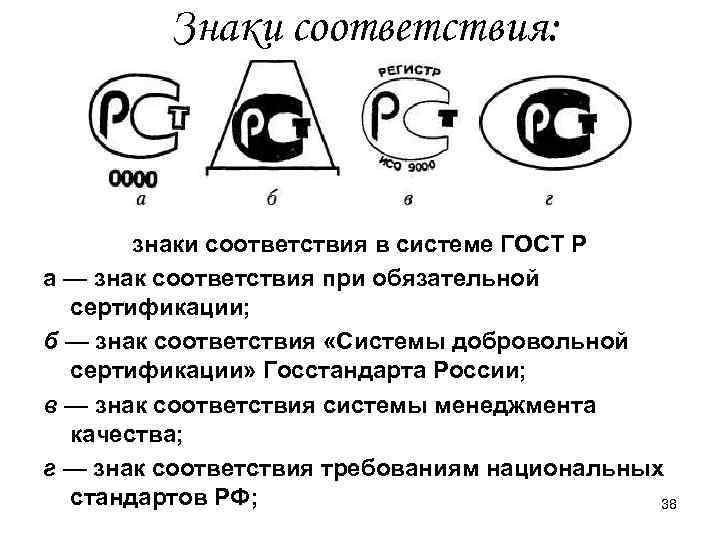 Знаки соответствия:

РСТ
0000
а

РСТ
б

РЕГИСТР
РСТ
ИСО 9000
в

РСТ
г

знаки соответствия в системе ГОСТ Р

а — знак соответствия при обязательной сертификации;

б — знак соответствия «Системы добровольной сертификации» Госстандарта России;

в — знак соответствия системы менеджмента качества;

г — знак соответствия требованиям национальных стандартов РФ;

38